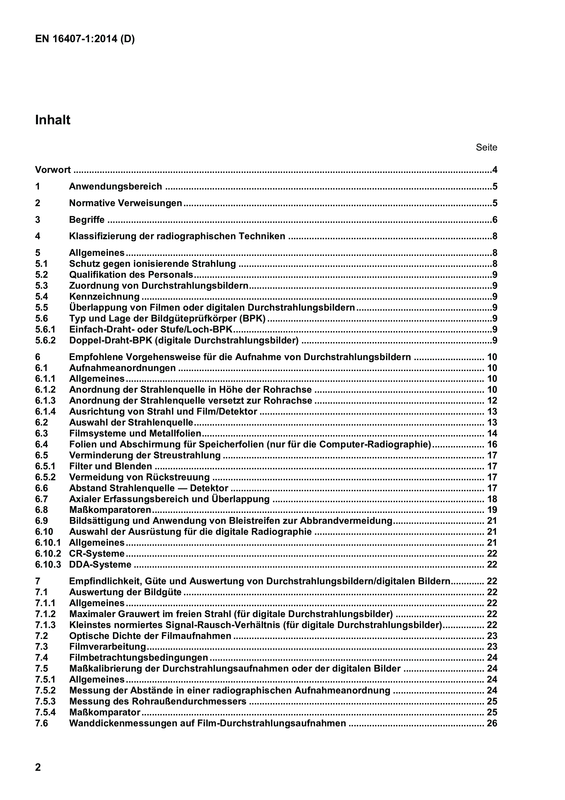 EN 16407-1:2014 (D)

Inhalt

Seite

Vorwort 4

1 Anwendungsbereich 5

2 Normative Verweisungen 5

3 Begriffe 6

4 Klassifizierung der radiographischen Techniken 8

5 Allgemeines 8
5.1 Schutz gegen ionisierende Strahlung 8
5.2 Qualifikation des Personals 9
5.3 Zuordnung von Durchstrahlungsbildern 9
5.4 Kennzeichnung 9
5.5 Überlappung von Filmen oder digitalen Durchstrahlungsbildern 9
5.6 Typ und Lage der Bildgüteprüfkörper (BPK) 9
5.6.1 Einfach-Draht- oder Stufe/Loch-BPK 9
5.6.2 Doppel-Draht-BPK (digitale Durchstrahlungsbilder) 9

6 Empfohlene Vorgehensweise für die Aufnahme von Durchstrahlungsbildern 10
6.1 Aufnahmeanordnungen 10
6.1.1 Allgemeines 10
6.1.2 Anordnung der Strahlenquelle in Höhe der Rohrachse 10
6.1.3 Anordnung der Strahlenquelle versetzt zur Rohrachse 12
6.1.4 Ausrichtung von Strahl und Film/Detektor 13
6.2 Auswahl der Strahlenquelle 13
6.3 Filmsysteme und Metallfolien 14
6.4 Folien und Abschirmung für Speicherfolien (nur für die Computer-Radiographie) 16
6.5 Verminderung der Streustrahlung 17
6.5.1 Filter und Blenden 17
6.5.2 Vermeidung von Rückstreuung 17
6.6 Abstand Strahlenquelle — Detektor 17
6.7 Axialer Erfassungsbereich und Überlappung 18
6.8 Maßkomparatoren 19
6.9 Bildsättigung und Anwendung von Bleistreifen zur Abbrandvermeidung 21
6.10 Auswahl der Ausrüstung für die digitale Radiographie 21
6.10.1 Allgemeines 21
6.10.2 CR-Systeme 22
6.10.3 DDA-Systeme 22

7 Empfindlichkeit, Güte und Auswertung von Durchstrahlungsbildern/digitalen Bildern 22
7.1 Auswertung der Bildgüte 22
7.1.1 Allgemeines 22
7.1.2 Maximaler Grauwert im freien Strahl (für digitale Durchstrahlungsbilder) 22
7.1.3 Kleinstes normiertes Signal-Rausch-Verhältnis (für digitale Durchstrahlungsbilder) 22
7.2 Optische Dichte der Filmaufnahmen 23
7.3 Filmverarbeitung 23
7.4 Filmbetrachtungsbedingungen 24
7.5 Maßkalibrierung der Durchstrahlungsaufnahmen oder der digitalen Bilder 24
7.5.1 Allgemeines 24
7.5.2 Messung der Abstände in einer radiographischen Aufnahmeanordnung 24
7.5.3 Messung des Rohraußendurchmessers 25
7.5.4 Maßkomparator 25
7.6 Wanddickenmessungen auf Film-Durchstrahlungsaufnahmen 26

2